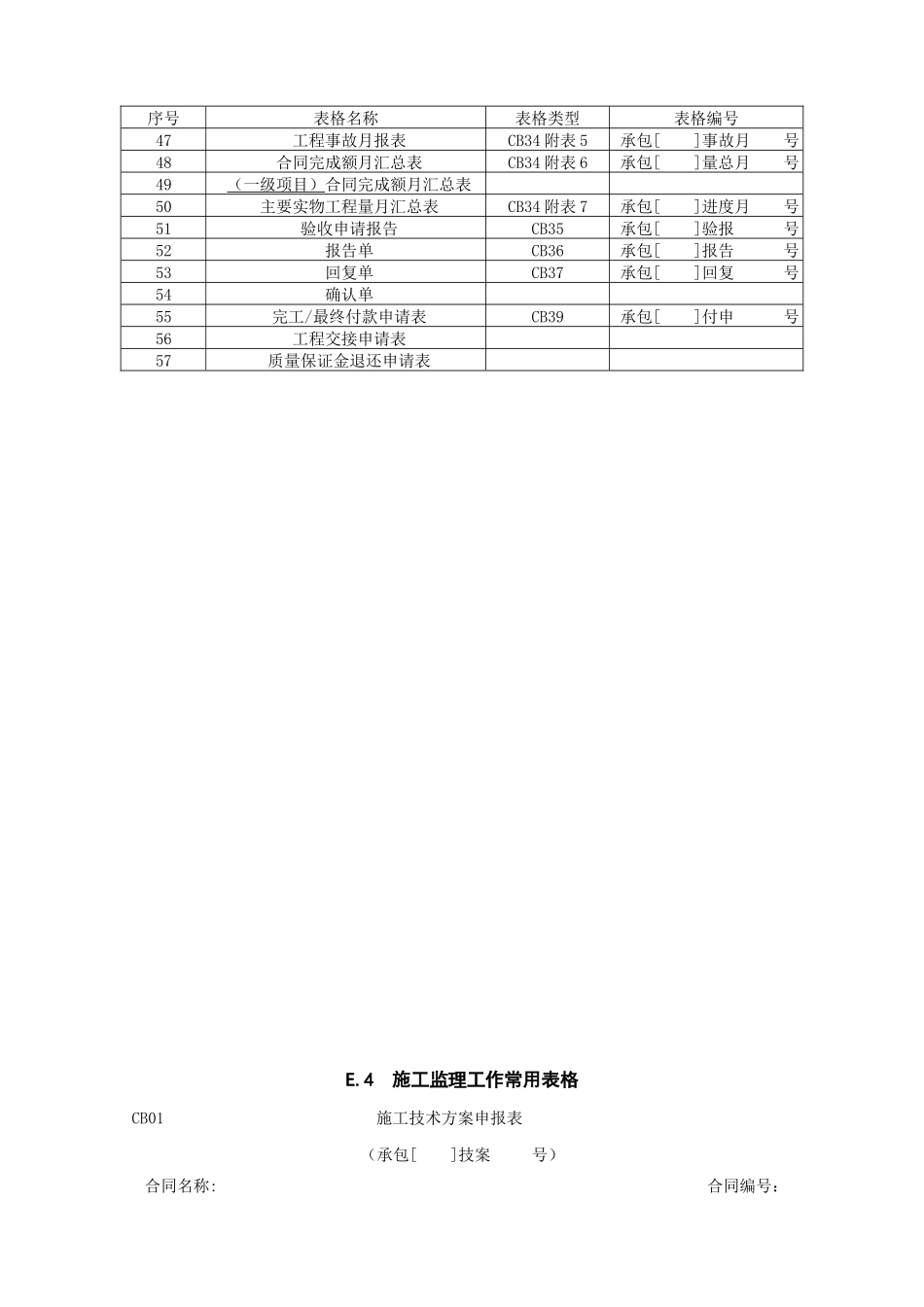 | 序号 | 表格名称 | 表格类型 | 表格编号 |
|---|---|---|---|
| 47 | 工程事故月报表 | CB34 附表 5 | 承包[ ]事故月 号 |
| 48 | 合同完成额月汇总表 | CB34 附表 6 | 承包[ ]量总月 号 |
| 49 | （一级项目）合同完成额月汇总表 | | |
| 50 | 主要实物工程量月汇总表 | CB34 附表 7 | 承包[ ]进度月 号 |
| 51 | 验收申请报告 | CB35 | 承包[ ]验报 号 |
| 52 | 报告单 | CB36 | 承包[ ]报告 号 |
| 53 | 回复单 | CB37 | 承包[ ]回复 号 |
| 54 | 确认单 | | |
| 55 | 完工/最终付款申请表 | CB39 | 承包[ ]付申 号 |
| 56 | 工程交接申请表 | | |
| 57 | 质量保证金退还申请表 | | |

E.4 施工监理工作常用表格

CB01 施工技术方案申报表

（承包[ ]技案 号）

合同名称: 合同编号：